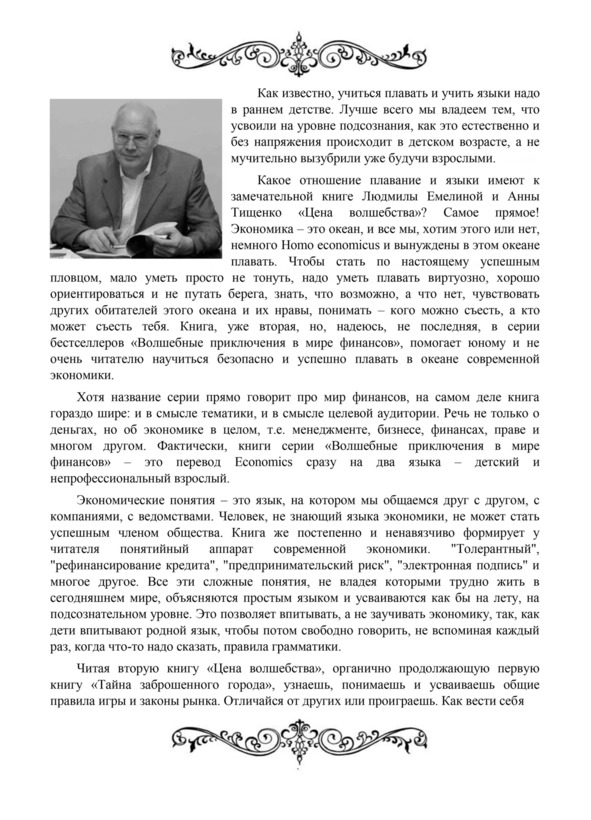 Как известно, учиться плавать и учить языки надо в раннем детстве. Лучше всего мы владеем тем, что усвоили на уровне подсознания, как это естественно и без напряжения происходит в детском возрасте, а не мучительно вызубрили уже будучи взрослыми.

Какое отношение плавание и языки имеют к замечательной книге Людмилы Емелиной и Анны Тищенко «Цена волшебства»? Самое прямое! Экономика – это океан, и все мы, хотим этого или нет, немного Homo economicus и вынуждены в этом океане плавать. Чтобы стать по настоящему успешным пловцом, мало уметь просто не тонуть, надо уметь плавать виртуозно, хорошо ориентироваться и не путать берега, знать, что возможно, а что нет, чувствовать других обитателей этого океана и их нравы, понимать – кого можно съесть, а кто может съесть тебя. Книга, уже вторая, но, надеюсь, не последняя, в серии бестселлеров «Волшебные приключения в мире финансов», помогает юному и не очень читателю научиться безопасно и успешно плавать в океане современной экономики.

Хотя название серии прямо говорит про мир финансов, на самом деле книга гораздо шире: и в смысле тематики, и в смысле целевой аудитории. Речь не только о деньгах, но об экономике в целом, т.е. менеджменте, бизнесе, финансах, праве и многом другом. Фактически, книги серии «Волшебные приключения в мире финансов» – это перевод Economics сразу на два языка – детский и непрофессиональный взрослый.

Экономические понятия – это язык, на котором мы общаемся друг с другом, с компаниями, с ведомствами. Человек, не знающий языка экономики, не может стать успешным членом общества. Книга же постепенно и ненавязчиво формирует у читателя понятийный аппарат современной экономики. "Толерантный", "рефинансирование кредита", "предпринимательский риск", "электронная подпись" и многое другое. Все эти сложные понятия, не владея которыми трудно жить в сегодняшнем мире, объясняются простым языком и усваиваются как бы на лету, на подсознательном уровне. Это позволяет впитывать, а не заучивать экономику, так, как дети впитывают родной язык, чтобы потом свободно говорить, не вспоминая каждый раз, когда что-то надо сказать, правила грамматики.

Читая вторую книгу «Цена волшебства», органично продолжающую первую книгу «Тайна заброшенного города», узнаешь, понимаешь и усваиваешь общие правила игры и законы рынка. Отличайся от других или проиграешь. Как вести себя